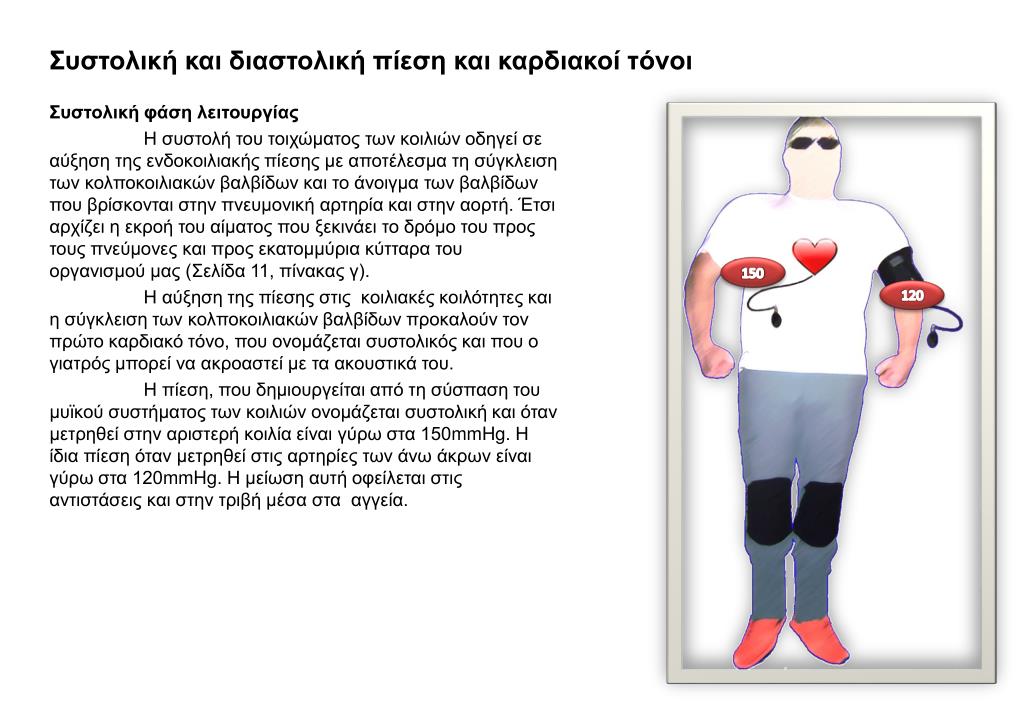 Συστολική και διαστολική πίεση και καρδιακοί τόνοι

Συστολική φάση λειτουργίας

Η συστολή του τοιχώματος των κοιλιών οδηγεί σε αύξηση της ενδοκοιλιακής πίεσης με αποτέλεσμα τη σύγκλειση των κολποκοιλιακών βαλβίδων και το άνοιγμα των βαλβίδων που βρίσκονται στην πνευμονική αρτηρία και στην αορτή. Έτσι αρχίζει η εκροή του αίματος που ξεκινάει το δρόμο του προς τους πνεύμονες και προς εκατομμύρια κύτταρα του οργανισμού μας (Σελίδα 11, πίνακας γ).

Η αύξηση της πίεσης στις κοιλιακές κοιλότητες και η σύγκλειση των κολποκοιλιακών βαλβίδων προκαλούν τον πρώτο καρδιακό τόνο, που ονομάζεται συστολικός και που ο γιατρός μπορεί να ακροαστεί με τα ακουστικά του.

Η πίεση, που δημιουργείται από τη σύσπαση του μυϊκού συστήματος των κοιλιών ονομάζεται συστολική και όταν μετρηθεί στην αριστερή κοιλία είναι γύρω στα 150mmHg. Η ίδια πίεση όταν μετρηθεί στις αρτηρίες των άνω άκρων είναι γύρω στα 120mmHg. Η μείωση αυτή οφείλεται στις αντιστάσεις και στην τριβή μέσα στα αγγεία.

150

120